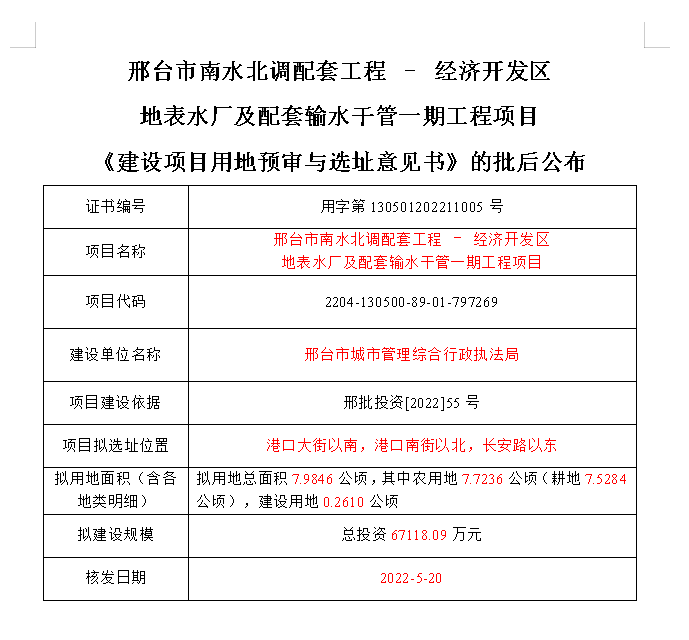 邢台市南水北调配套工程 – 经济开发区

地表水厂及配套输水干管一期工程项目

《建设项目用地预审与选址意见书》的批后公布

| 证书编号 | 用字第 130501202211005 号 |
|---|---|
| 项目名称 | 邢台市南水北调配套工程 – 经济开发区 地表水厂及配套输水干管一期工程项目 |
| 项目代码 | 2204-130500-89-01-797269 |
| 建设单位名称 | 邢台市城市管理综合行政执法局 |
| 项目建设依据 | 邢批投资[2022]55 号 |
| 项目拟选址位置 | 港口大街以南，港口南街以北，长安路以东 |
| 拟用地面积（含各地类明细） | 拟用地总面积 7.9846 公顷，其中农用地 7.7236 公顷（耕地 7.5284 公顷），建设用地 0.2610 公顷 |
| 拟建设规模 | 总投资 67118.09 万元 |
| 核发日期 | 2022-5-20 |